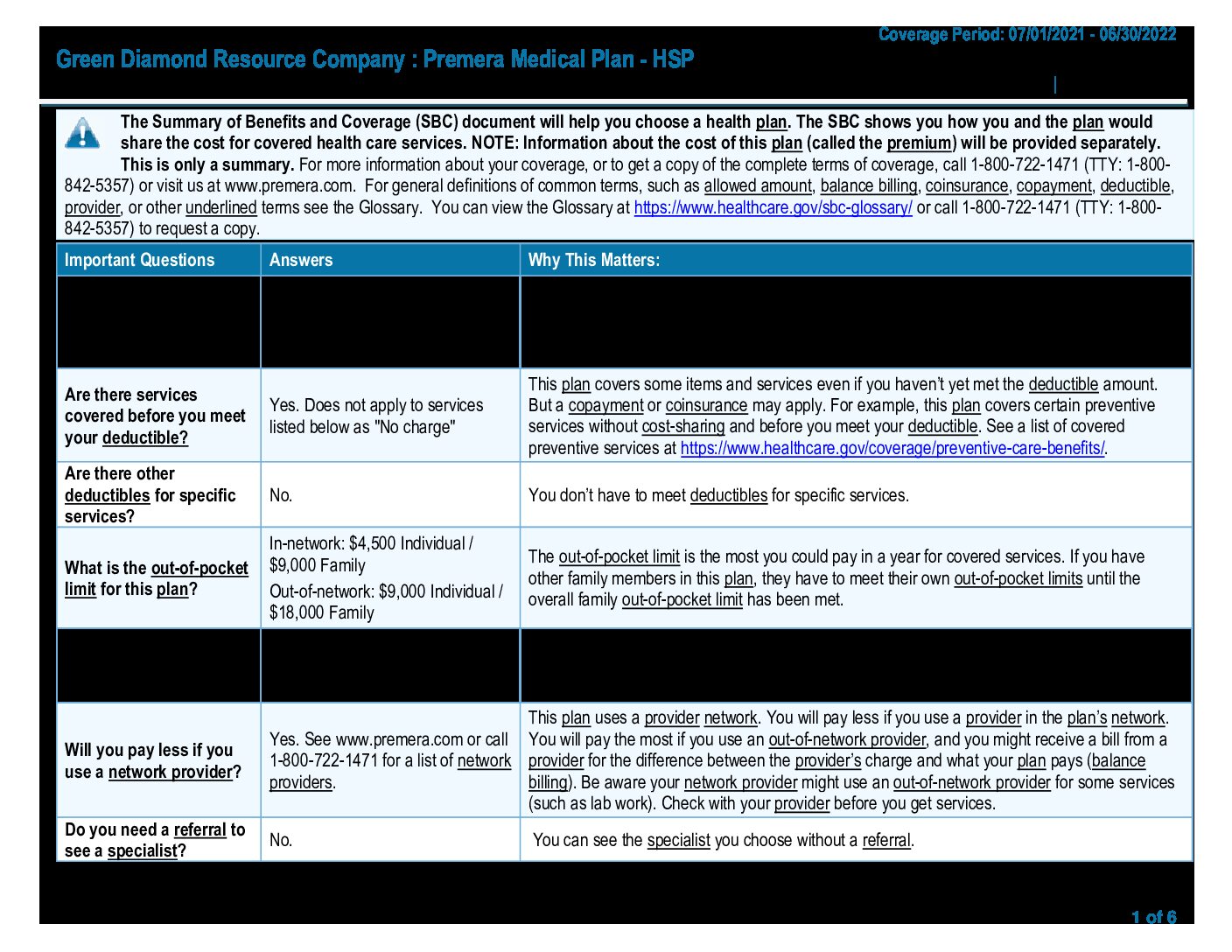 Coverage Period: 07/01/2021 - 06/30/2022

Green Diamond Resource Company : Premera Medical Plan - HSP

The Summary of Benefits and Coverage (SBC) document will help you choose a health plan. The SBC shows you how you and the plan would share the cost for covered health care services. NOTE: Information about the cost of this plan (called the premium) will be provided separately. This is only a summary. For more information about your coverage, or to get a copy of the complete terms of coverage, call 1-800-722-1471 (TTY: 1-800-842-5357) or visit us at www.premera.com. For general definitions of common terms, such as allowed amount, balance billing, coinsurance, copayment, deductible, provider, or other underlined terms see the Glossary. You can view the Glossary at https://www.healthcare.gov/sbc-glossary/ or call 1-800-722-1471 (TTY: 1-800-842-5357) to request a copy.

| Important Questions | Answers | Why This Matters: |
|---|---|---|
| | | |
| Are there services covered before you meet your deductible? | Yes. Does not apply to services listed below as "No charge" | This plan covers some items and services even if you haven't yet met the deductible amount. But a copayment or coinsurance may apply. For example, this plan covers certain preventive services without cost-sharing and before you meet your deductible. See a list of covered preventive services at https://www.healthcare.gov/coverage/preventive-care-benefits/. |
| Are there other deductibles for specific services? | No. | You don't have to meet deductibles for specific services. |
| What is the out-of-pocket limit for this plan? | In-network: $4,500 Individual / $9,000 Family Out-of-network: $9,000 Individual / $18,000 Family | The out-of-pocket limit is the most you could pay in a year for covered services. If you have other family members in this plan, they have to meet their own out-of-pocket limits until the overall family out-of-pocket limit has been met. |
| | | |
| Will you pay less if you use a network provider? | Yes. See www.premera.com or call 1-800-722-1471 for a list of network providers. | This plan uses a provider network. You will pay less if you use a provider in the plan's network. You will pay the most if you use an out-of-network provider, and you might receive a bill from a provider for the difference between the provider's charge and what your plan pays (balance billing). Be aware your network provider might use an out-of-network provider for some services (such as lab work). Check with your provider before you get services. |
| Do you need a referral to see a specialist? | No. | You can see the specialist you choose without a referral. |

1 of 6